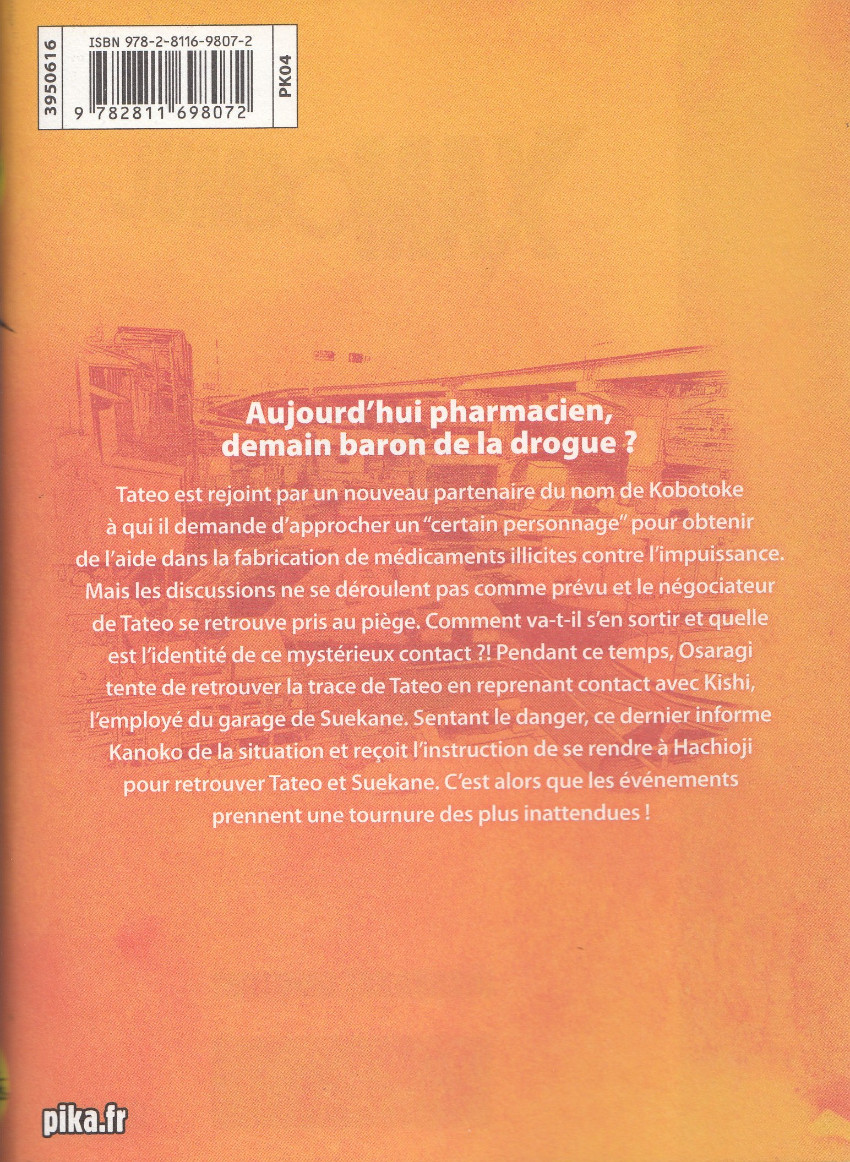 3950616

ISBN 978-2-8116-9807-2

9 782811 698072

PK04

Aujourd'hui pharmacien, demain baron de la drogue ?

Tateo est rejoint par un nouveau partenaire du nom de Kobotoke à qui il demande d'approcher un "certain personnage" pour obtenir de l'aide dans la fabrication de médicaments illicites contre l'impuissance. Mais les discussions ne se déroulent pas comme prévu et le négociateur de Tateo se retrouve pris au piège. Comment va-t-il s'en sortir et quelle est l'identité de ce mystérieux contact ?! Pendant ce temps, Osaragi tente de retrouver la trace de Tateo en reprenant contact avec Kishi, l'employé du garage de Suekane. Sentant le danger, ce dernier informe Kanoko de la situation et reçoit l'instruction de se rendre à Hachioji pour retrouver Tateo et Suekane. C'est alors que les événements prennent une tournure des plus inattendues !

pika.fr